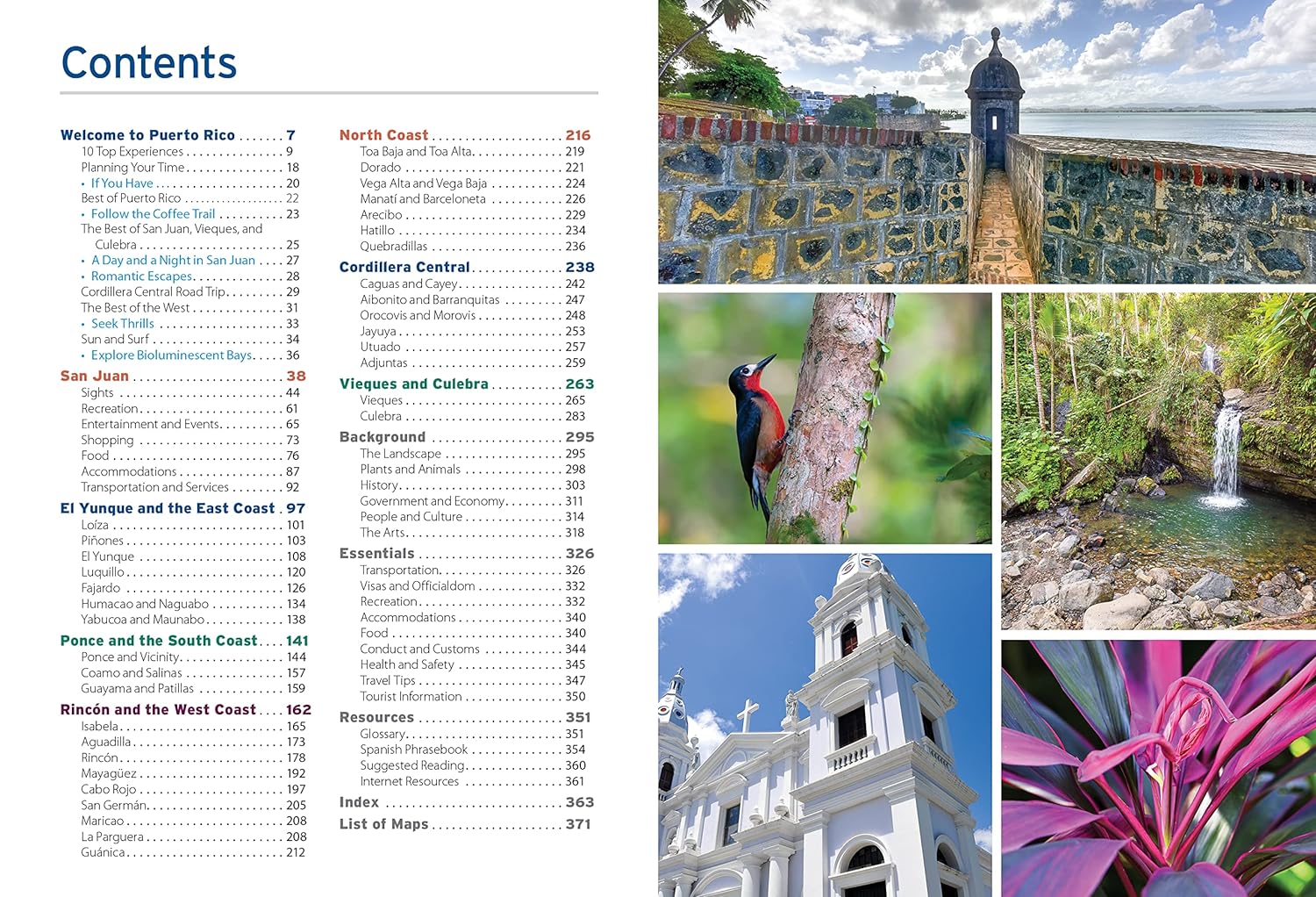 Contents

Welcome to Puerto Rico 7
10 Top Experiences 9
Planning Your Time 18
• If You Have 20
Best of Puerto Rico 22
• Follow the Coffee Trail 23
The Best of San Juan, Vieques, and Culebra 25
• A Day and a Night in San Juan 27
• Romantic Escapes 28
Cordillera Central Road Trip 29
The Best of the West 31
• Seek Thrills 33
Sun and Surf 34
• Explore Bioluminescent Bays 36

San Juan 38
Sights 44
Recreation 61
Entertainment and Events 65
Shopping 73
Food 76
Accommodations 87
Transportation and Services 92

El Yunque and the East Coast 97
Loíza 101
Piñones 103
El Yunque 108
Luquillo 120
Fajardo 126
Humacao and Naguabo 134
Yabucoa and Maunabo 138

Ponce and the South Coast 141
Ponce and Vicinity 144
Coamo and Salinas 157
Guayama and Patillas 159

Rincón and the West Coast 162
Isabela 165
Aguadilla 173
Rincón 178
Mayagüez 192
Cabo Rojo 197
San Germán 205
Maricao 208
La Parguera 208
Guánica 212

North Coast 216
Toa Baja and Toa Alta 219
Dorado 221
Vega Alta and Vega Baja 224
Manatí and Barceloneta 226
Arecibo 229
Hatillo 234
Quebradillas 236

Cordillera Central 238
Caguas and Cayey 242
Aibonito and Barranquitas 247
Orocovis and Morovis 248
Jayuya 253
Utuado 257
Adjuntas 259

Vieques and Culebra 263
Vieques 265
Culebra 283

Background 295
The Landscape 295
Plants and Animals 298
History 303
Government and Economy 311
People and Culture 314
The Arts 318

Essentials 326
Transportation 326
Visas and Officialdom 332
Recreation 332
Accommodations 340
Food 340
Conduct and Customs 344
Health and Safety 345
Travel Tips 347
Tourist Information 350

Resources 351
Glossary 351
Spanish Phrasebook 354
Suggested Reading 360
Internet Resources 361

Index 363

List of Maps 371